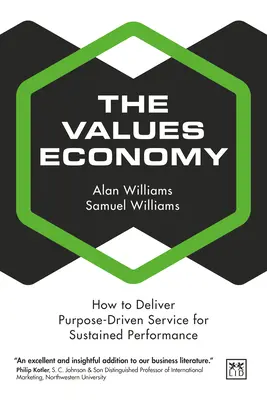 THE VALUES ECONOMY

Alan Williams
Samuel Williams

How to Deliver Purpose-Driven Service for Sustained Performance

"An excellent and insightful addition to our business literature."
Philip Kotler, S. C. Johnson & Son Distinguished Professor of International Marketing, Northwestern University

LID